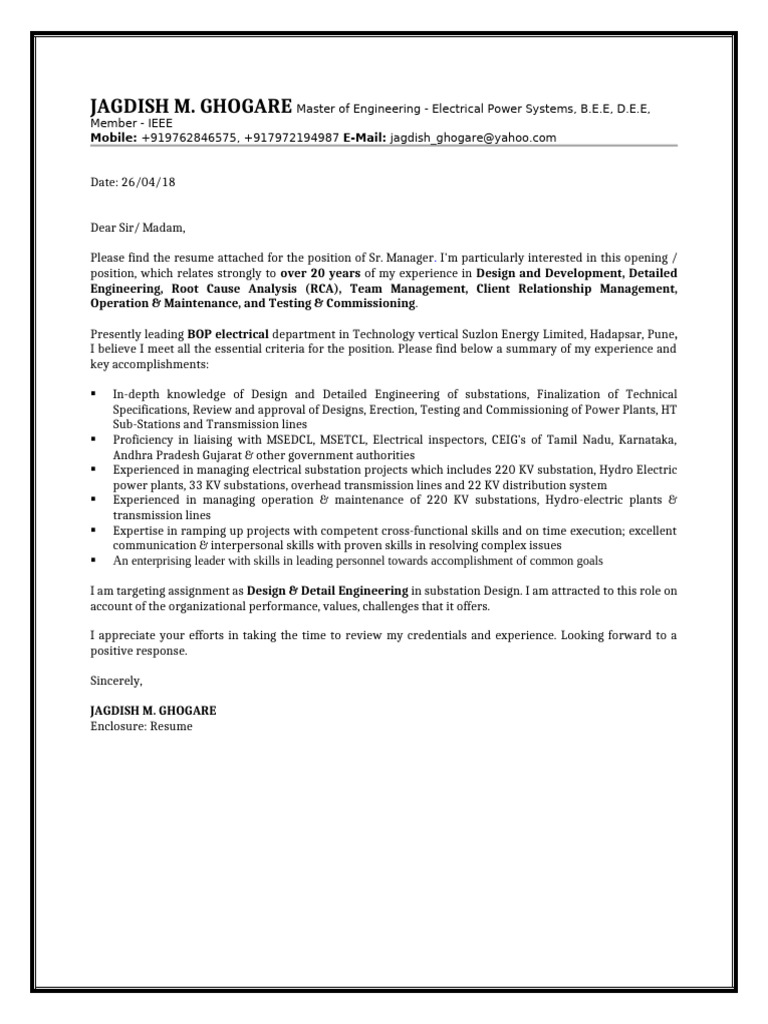 JAGDISH M. GHOGARE Master of Engineering - Electrical Power Systems, B.E.E, D.E.E, Member - IEEE
Mobile: +919762846575, +917972194987 E-Mail: jagdish_ghogare@yahoo.com

Date: 26/04/18

Dear Sir/ Madam,

Please find the resume attached for the position of Sr. Manager. I'm particularly interested in this opening / position, which relates strongly to over 20 years of my experience in Design and Development, Detailed Engineering, Root Cause Analysis (RCA), Team Management, Client Relationship Management, Operation & Maintenance, and Testing & Commissioning.

Presently leading BOP electrical department in Technology vertical Suzlon Energy Limited, Hadapsar, Pune, I believe I meet all the essential criteria for the position. Please find below a summary of my experience and key accomplishments:

▪ In-depth knowledge of Design and Detailed Engineering of substations, Finalization of Technical Specifications, Review and approval of Designs, Erection, Testing and Commissioning of Power Plants, HT Sub-Stations and Transmission lines
▪ Proficiency in liaising with MSEDCL, MSETCL, Electrical inspectors, CEIG's of Tamil Nadu, Karnataka, Andhra Pradesh Gujarat & other government authorities
▪ Experienced in managing electrical substation projects which includes 220 KV substation, Hydro Electric power plants, 33 KV substations, overhead transmission lines and 22 KV distribution system
▪ Experienced in managing operation & maintenance of 220 KV substations, Hydro-electric plants & transmission lines
▪ Expertise in ramping up projects with competent cross-functional skills and on time execution; excellent communication & interpersonal skills with proven skills in resolving complex issues
▪ An enterprising leader with skills in leading personnel towards accomplishment of common goals

I am targeting assignment as Design & Detail Engineering in substation Design. I am attracted to this role on account of the organizational performance, values, challenges that it offers.

I appreciate your efforts in taking the time to review my credentials and experience. Looking forward to a positive response.

Sincerely,

JAGDISH M. GHOGARE
Enclosure: Resume